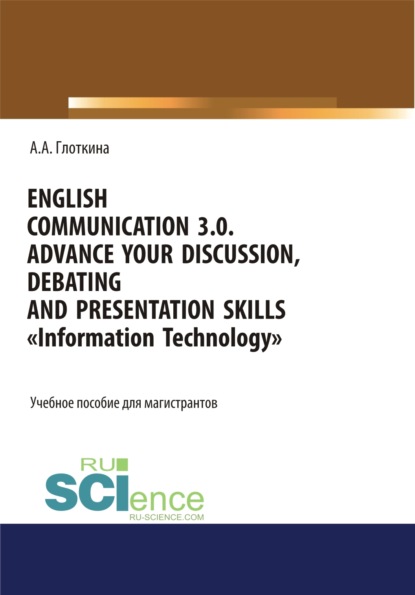 А.А. Глоткина

ENGLISH COMMUNICATION 3.0. ADVANCE YOUR DISCUSSION, DEBATING AND PRESENTATION SKILLS «Information Technology»

Учебное пособие для магистрантов

RU SCIence
RU-SCIENCE.COM